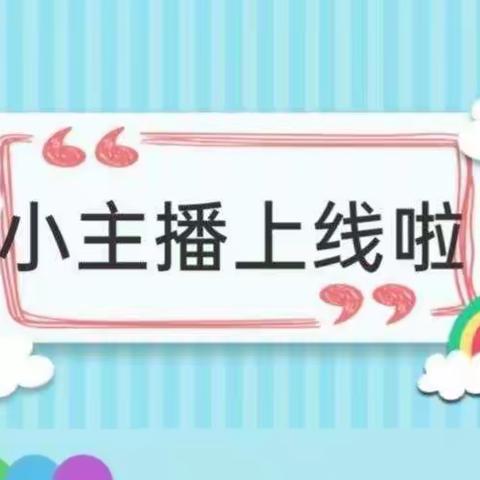 “小主播上线啦”